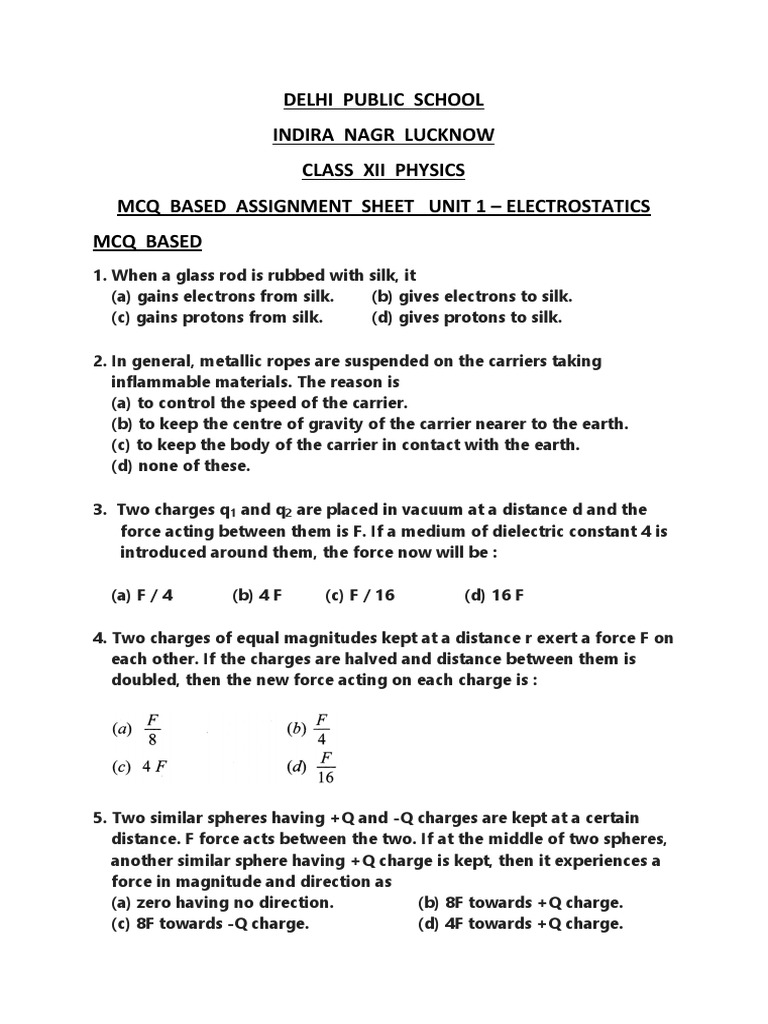 DELHI PUBLIC SCHOOL

INDIRA NAGR LUCKNOW

CLASS XII PHYSICS

MCQ BASED ASSIGNMENT SHEET UNIT 1 – ELECTROSTATICS

MCQ BASED

1. When a glass rod is rubbed with silk, it
(a) gains electrons from silk. (b) gives electrons to silk.
(c) gains protons from silk. (d) gives protons to silk.

2. In general, metallic ropes are suspended on the carriers taking inflammable materials. The reason is
(a) to control the speed of the carrier.
(b) to keep the centre of gravity of the carrier nearer to the earth.
(c) to keep the body of the carrier in contact with the earth.
(d) none of these.

3. Two charges $q_1$ and $q_2$ are placed in vacuum at a distance d and the force acting between them is F. If a medium of dielectric constant 4 is introduced around them, the force now will be :

(a) F / 4 (b) 4 F (c) F / 16 (d) 16 F

4. Two charges of equal magnitudes kept at a distance r exert a force F on each other. If the charges are halved and distance between them is doubled, then the new force acting on each charge is :

(a) $\frac{F}{8}$ (b) $\frac{F}{4}$
(c) $4F$ (d) $\frac{F}{16}$

5. Two similar spheres having +Q and -Q charges are kept at a certain distance. F force acts between the two. If at the middle of two spheres, another similar sphere having +Q charge is kept, then it experiences a force in magnitude and direction as
(a) zero having no direction. (b) 8F towards +Q charge.
(c) 8F towards -Q charge. (d) 4F towards +Q charge.